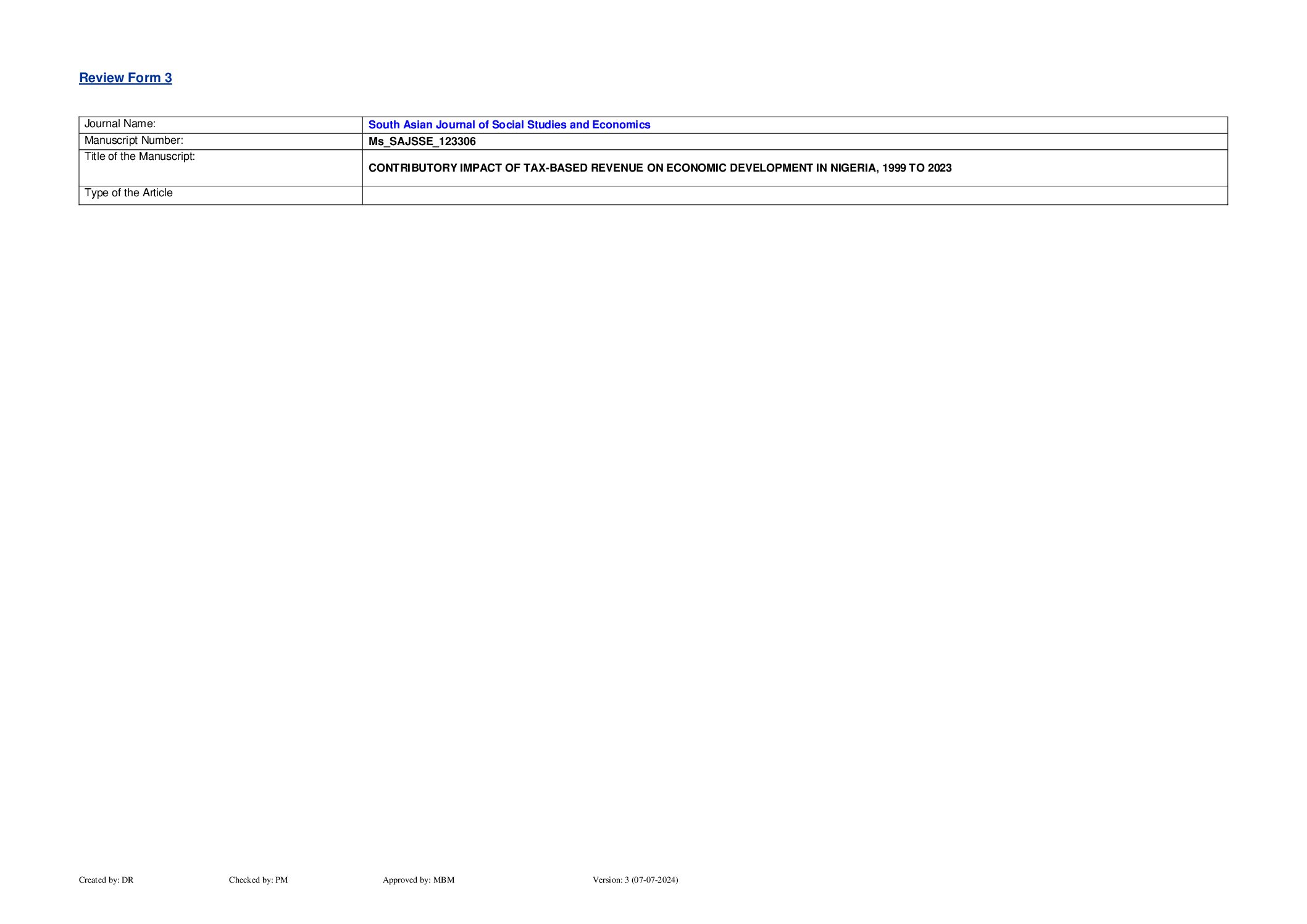 Review Form 3

| Journal Name: | South Asian Journal of Social Studies and Economics |
|---|---|
| Manuscript Number: | Ms_SAJSSE_123306 |
| Title of the Manuscript: | CONTRIBUTORY IMPACT OF TAX-BASED REVENUE ON ECONOMIC DEVELOPMENT IN NIGERIA, 1999 TO 2023 |
| Type of the Article | |

Created by: DR Checked by: PM Approved by: MBM Version: 3 (07-07-2024)